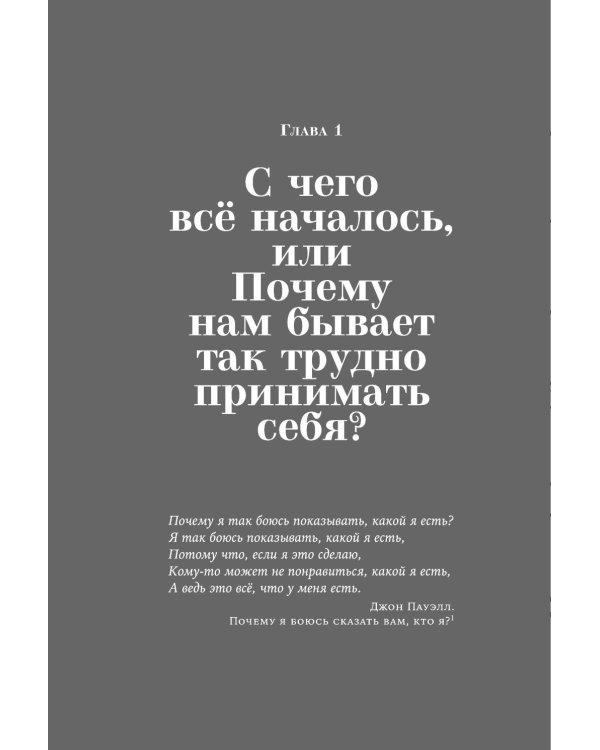 Глава 1

С чего всё началось, или Почему нам бывает так трудно принимать себя?

Почему я так боюсь показывать, какой я есть?
Я так боюсь показывать, какой я есть,
Потому что, если я это сделаю,
Кому-то может не понравиться, какой я есть,
А ведь это всё, что у меня есть.

Джон Пауэлл.
Почему я боюсь сказать вам, кто я?$^1$